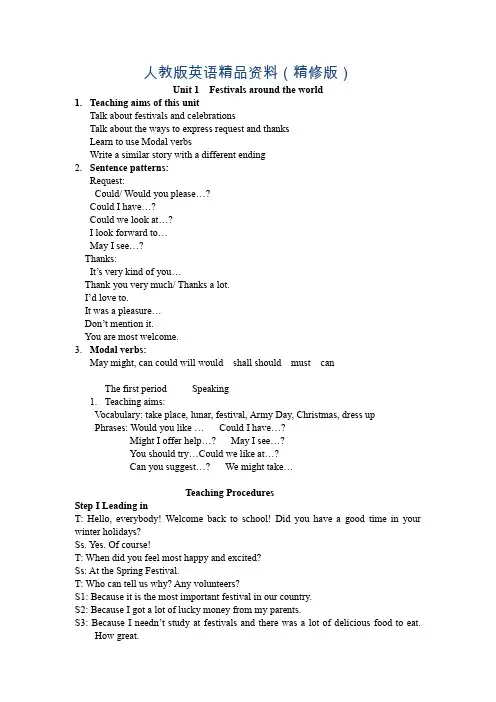 人教版英语精品资料（精修版）

Unit 1 Festivals around the world

1. Teaching aims of this unit
Talk about festivals and celebrations
Talk about the ways to express request and thanks
Learn to use Modal verbs
Write a similar story with a different ending

2. Sentence patterns:
Request:
Could/ Would you please…?
Could I have…?
Could we look at…?
I look forward to…
May I see…?
Thanks:
It's very kind of you…
Thank you very much/ Thanks a lot.
I'd love to.
It was a pleasure…
Don't mention it.
You are most welcome.

3. Modal verbs:
May might, can could will would shall should must can

The first period Speaking
1. Teaching aims:
Vocabulary: take place, lunar, festival, Army Day, Christmas, dress up
Phrases: Would you like … Could I have…?
Might I offer help…? May I see…?
You should try…Could we like at…?
Can you suggest…? We might take…

Teaching Procedures

Step I Leading in
T: Hello, everybody! Welcome back to school! Did you have a good time in your winter holidays?
Ss. Yes. Of course!
T: When did you feel most happy and excited?
Ss: At the Spring Festival.
T: Who can tell us why? Any volunteers?
S1: Because it is the most important festival in our country.
S2: Because I got a lot of lucky money from my parents.
S3: Because I needn't study at festivals and there was a lot of delicious food to eat. How great.